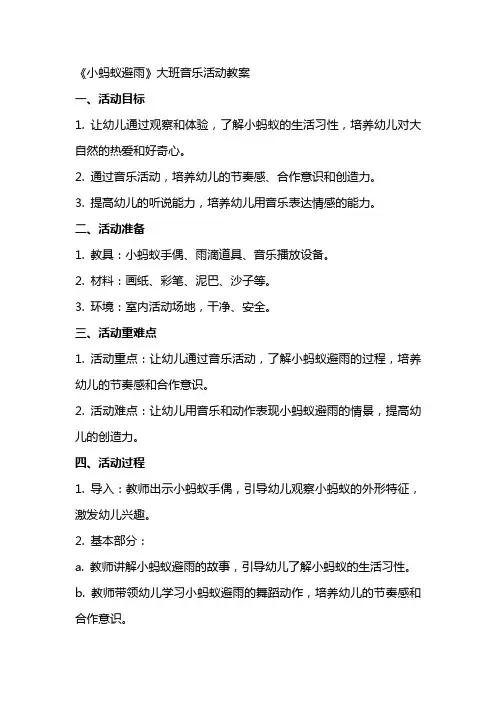 《小蚂蚁避雨》大班音乐活动教案

一、活动目标

1. 让幼儿通过观察和体验，了解小蚂蚁的生活习性，培养幼儿对大自然的热爱和好奇心。

2. 通过音乐活动，培养幼儿的节奏感、合作意识和创造力。

3. 提高幼儿的听说能力，培养幼儿用音乐表达情感的能力。

二、活动准备

1. 教具：小蚂蚁手偶、雨滴道具、音乐播放设备。

2. 材料：画纸、彩笔、泥巴、沙子等。

3. 环境：室内活动场地，干净、安全。

三、活动重难点

1. 活动重点：让幼儿通过音乐活动，了解小蚂蚁避雨的过程，培养幼儿的节奏感和合作意识。

2. 活动难点：让幼儿用音乐和动作表现小蚂蚁避雨的情景，提高幼儿的创造力。

四、活动过程

1. 导入：教师出示小蚂蚁手偶，引导幼儿观察小蚂蚁的外形特征，激发幼儿兴趣。

2. 基本部分：

a. 教师讲解小蚂蚁避雨的故事，引导幼儿了解小蚂蚁的生活习性。

b. 教师带领幼儿学习小蚂蚁避雨的舞蹈动作，培养幼儿的节奏感和合作意识。